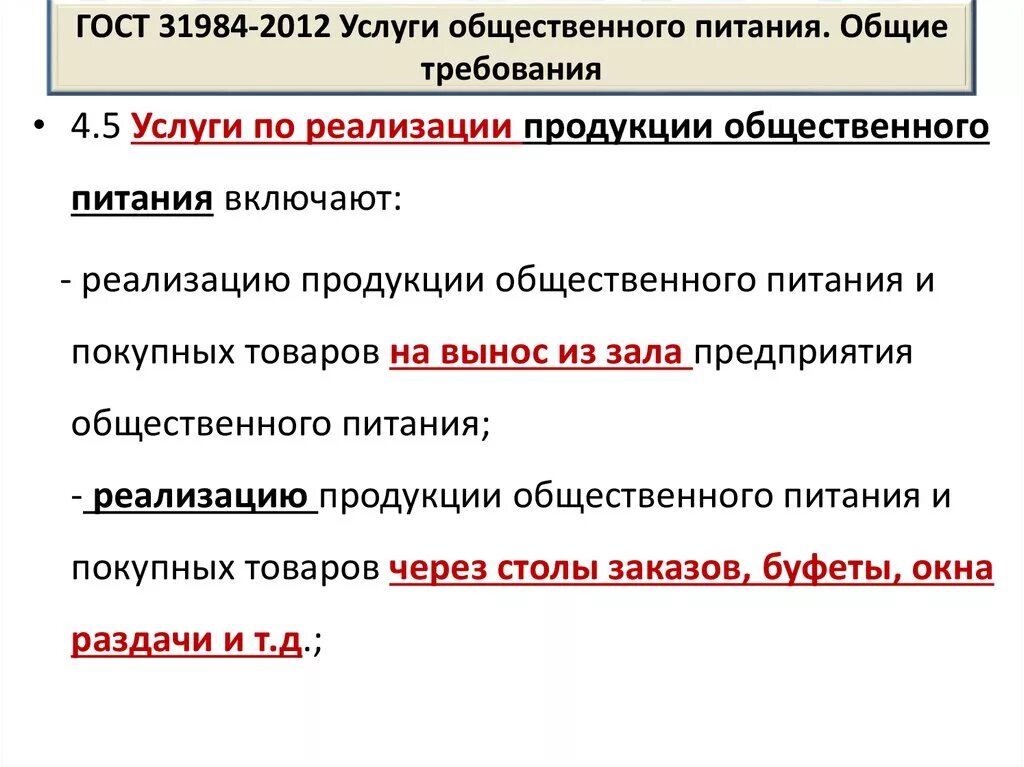 ГОСТ 31984-2012 Услуги общественного питания. Общие требования

• 4.5 Услуги по реализации продукции общественного питания включают:

- реализацию продукции общественного питания и покупных товаров на вынос из зала предприятия общественного питания;

- реализацию продукции общественного питания и покупных товаров через столы заказов, буфеты, окна раздачи и т.д.;